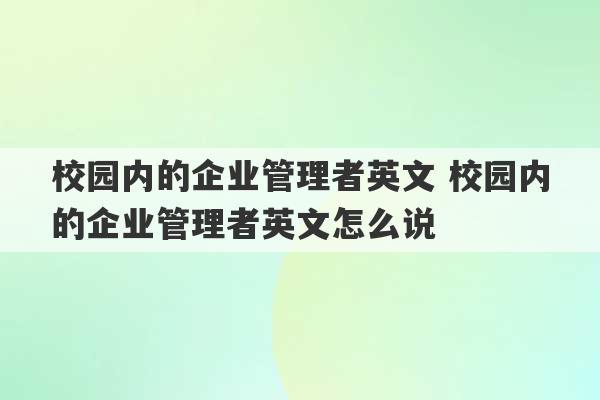 校园内的企业管理者英文 校园内的企业管理者英文怎么说